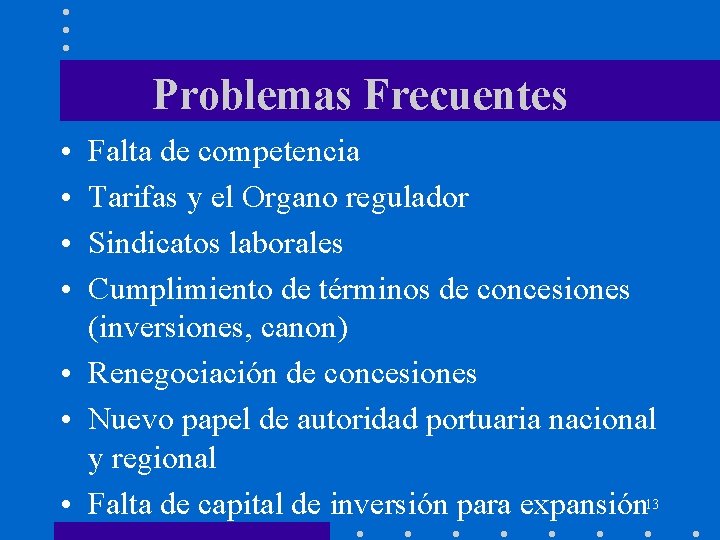 Problemas Frecuentes

• Falta de competencia
• Tarifas y el Organo regulador
• Sindicatos laborales
• Cumplimiento de términos de concesiones (inversiones, canon)
• Renegociación de concesiones
• Nuevo papel de autoridad portuaria nacional y regional
• Falta de capital de inversión para expansión

13